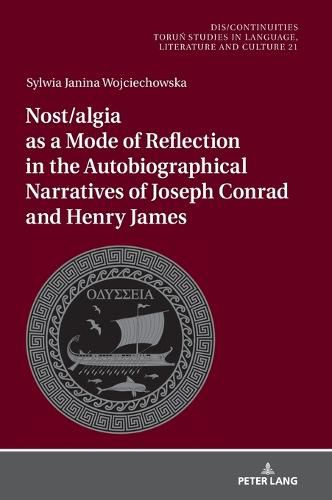 DIS/CONTINUITIES
TORUŃ STUDIES IN LANGUAGE, LITERATURE AND CULTURE 21

Sylwia Janina Wojciechowska

Nost/algia as a Mode of Reflection in the Autobiographical Narratives of Joseph Conrad and Henry James

ΟΔΥΣΣΕΙΑ

PETER LANG